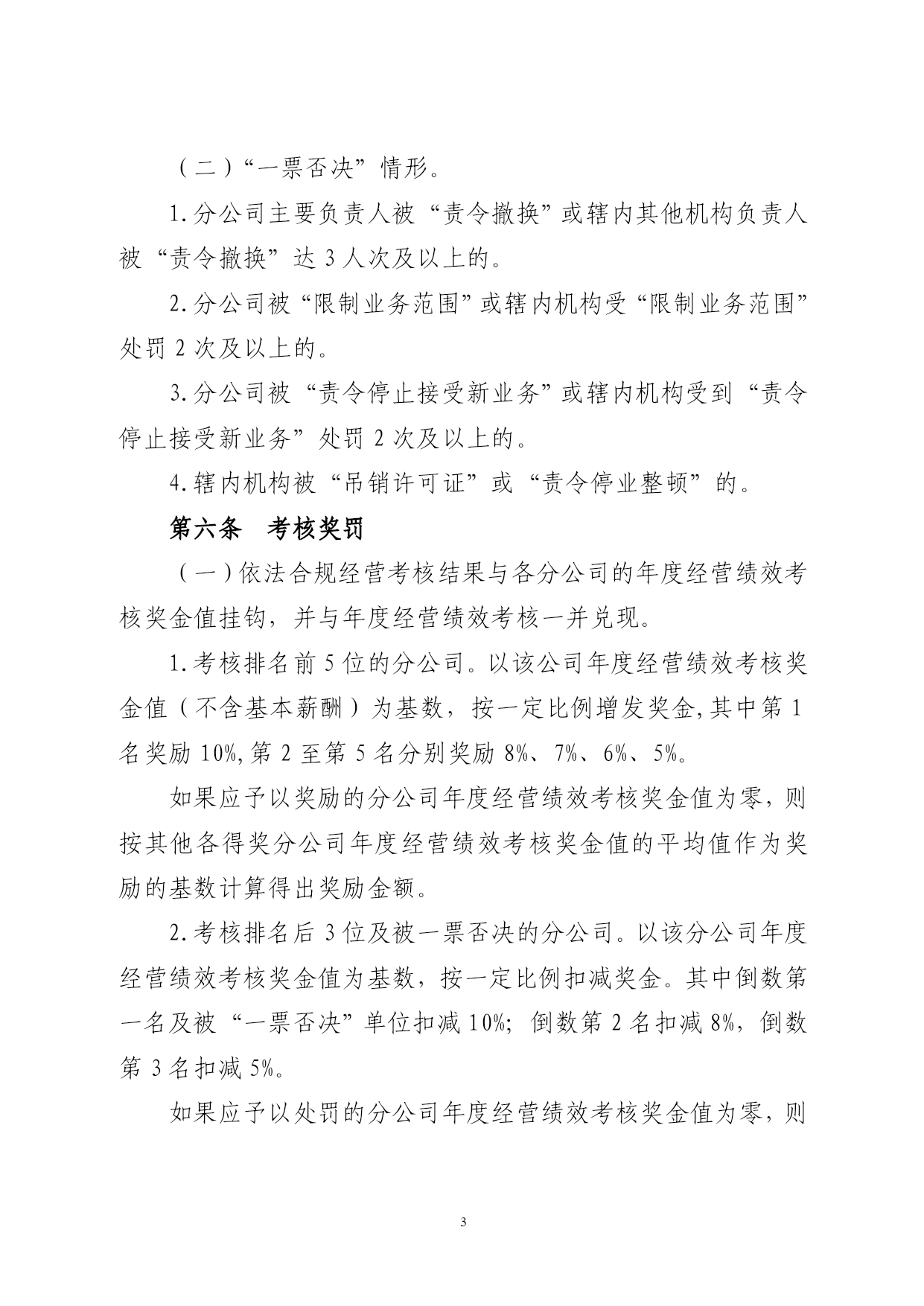 （二）“一票否决”情形。

1.分公司主要负责人被“责令撤换”或辖内其他机构负责人被“责令撤换”达 3 人次及以上的。

2.分公司被“限制业务范围”或辖内机构受“限制业务范围”处罚 2 次及以上的。

3.分公司被“责令停止接受新业务”或辖内机构受到“责令停止接受新业务”处罚 2 次及以上的。

4.辖内机构被“吊销许可证”或“责令停业整顿”的。

第六条　考核奖罚

（一）依法合规经营考核结果与各分公司的年度经营绩效考核奖金值挂钩，并与年度经营绩效考核一并兑现。

1.考核排名前 5 位的分公司。以该公司年度经营绩效考核奖金值（不含基本薪酬）为基数，按一定比例增发奖金,其中第 1 名奖励 10%,第 2 至第 5 名分别奖励 8%、7%、6%、5%。

如果应予以奖励的分公司年度经营绩效考核奖金值为零，则按其他各得奖分公司年度经营绩效考核奖金值的平均值作为奖励的基数计算得出奖励金额。

2.考核排名后 3 位及被一票否决的分公司。以该分公司年度经营绩效考核奖金值为基数，按一定比例扣减奖金。其中倒数第一名及被“一票否决”单位扣减 10%；倒数第 2 名扣减 8%，倒数第 3 名扣减 5%。

如果应予以处罚的分公司年度经营绩效考核奖金值为零，则

3